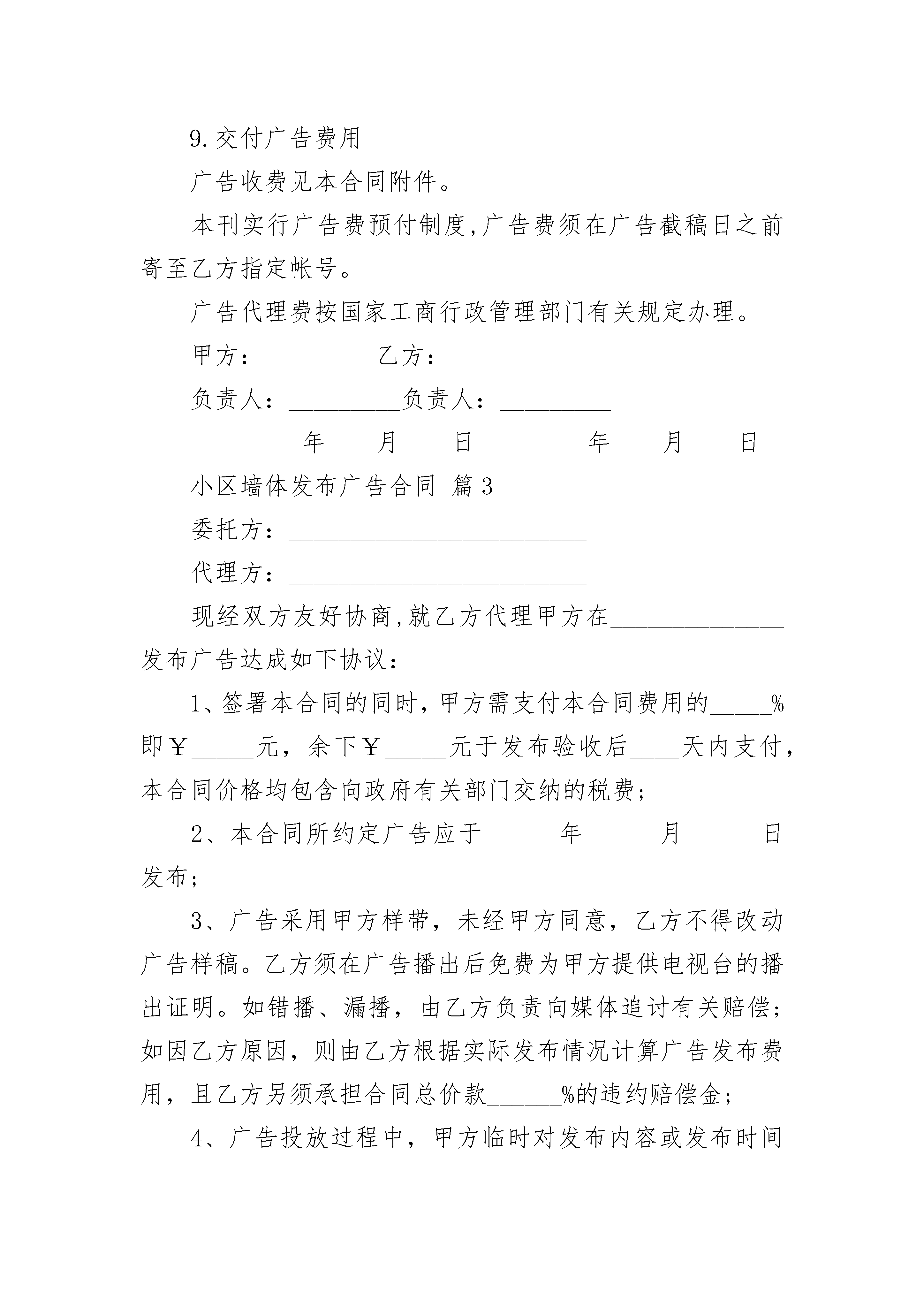 9.交付广告费用

广告收费见本合同附件。

本刊实行广告费预付制度,广告费须在广告截稿日之前寄至乙方指定帐号。

广告代理费按国家工商行政管理部门有关规定办理。

甲方：_________乙方：_________

负责人：_________负责人：_________

_________年____月____日_________年____月____日

小区墙体发布广告合同 篇3

委托方：________________________

代理方：________________________

现经双方友好协商,就乙方代理甲方在______________发布广告达成如下协议：

1、签署本合同的同时，甲方需支付本合同费用的_____%即￥_____元，余下￥_____元于发布验收后____天内支付，本合同价格均包含向政府有关部门交纳的税费；

2、本合同所约定广告应于______年______月______日发布；

3、广告采用甲方样带，未经甲方同意，乙方不得改动广告样稿。乙方须在广告播出后免费为甲方提供电视台的播出证明。如错播、漏播，由乙方负责向媒体追讨有关赔偿；如因乙方原因，则由乙方根据实际发布情况计算广告发布费用，且乙方另须承担合同总价款______%的违约赔偿金；

4、广告投放过程中，甲方临时对发布内容或发布时间